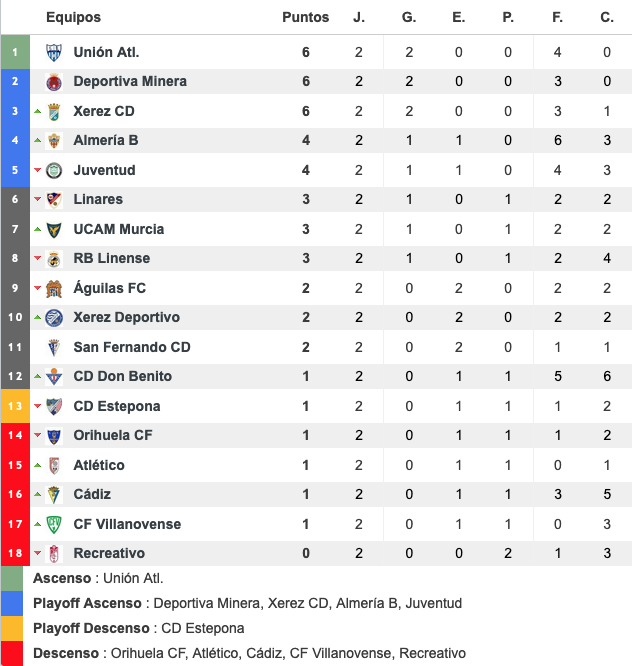 | | Equipos | Puntos | J. | G. | E. | P. | F. | C. |
|---|---|---|---|---|---|---|---|---|
| 1 | Unión Atl. | 6 | 2 | 2 | 0 | 0 | 4 | 0 |
| 2 | Deportiva Minera | 6 | 2 | 2 | 0 | 0 | 3 | 0 |
| 3 | Xerez CD | 6 | 2 | 2 | 0 | 0 | 3 | 1 |
| 4 | Almería B | 4 | 2 | 1 | 1 | 0 | 6 | 3 |
| 5 | Juventud | 4 | 2 | 1 | 1 | 0 | 4 | 3 |
| 6 | Linares | 3 | 2 | 1 | 0 | 1 | 2 | 2 |
| 7 | UCAM Murcia | 3 | 2 | 1 | 0 | 1 | 2 | 2 |
| 8 | RB Linense | 3 | 2 | 1 | 0 | 1 | 2 | 4 |
| 9 | Águilas FC | 2 | 2 | 0 | 2 | 0 | 2 | 2 |
| 10 | Xerez Deportivo | 2 | 2 | 0 | 2 | 0 | 2 | 2 |
| 11 | San Fernando CD | 2 | 2 | 0 | 2 | 0 | 1 | 1 |
| 12 | CD Don Benito | 1 | 2 | 0 | 1 | 1 | 5 | 6 |
| 13 | CD Estepona | 1 | 2 | 0 | 1 | 1 | 1 | 2 |
| 14 | Orihuela CF | 1 | 2 | 0 | 1 | 1 | 1 | 2 |
| 15 | Atlético | 1 | 2 | 0 | 1 | 1 | 0 | 1 |
| 16 | Cádiz | 1 | 2 | 0 | 1 | 1 | 3 | 5 |
| 17 | CF Villanovense | 1 | 2 | 0 | 1 | 1 | 0 | 3 |
| 18 | Recreativo | 0 | 2 | 0 | 0 | 2 | 1 | 3 |

Ascenso : Unión Atl.
Playoff Ascenso : Deportiva Minera, Xerez CD, Almería B, Juventud
Playoff Descenso : CD Estepona
Descenso : Orihuela CF, Atlético, Cádiz, CF Villanovense, Recreativo